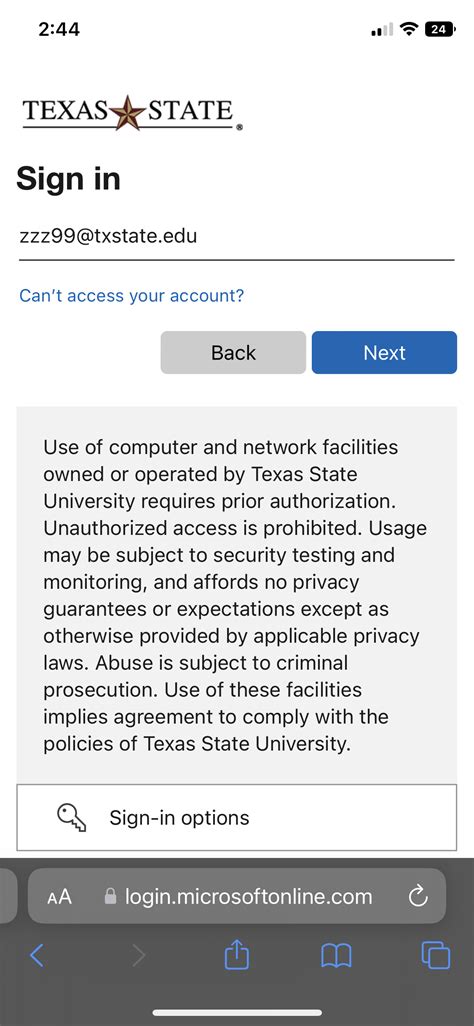 2:44

24

TEXAS STATE

Sign in

zzz99@txstate.edu

Can't access your account?

Back

Next

Use of computer and network facilities owned or operated by Texas State University requires prior authorization. Unauthorized access is prohibited. Usage may be subject to security testing and monitoring, and affords no privacy guarantees or expectations except as otherwise provided by applicable privacy laws. Abuse is subject to criminal prosecution. Use of these facilities implies agreement to comply with the policies of Texas State University.

Sign-in options

AA login.microsoftonline.com